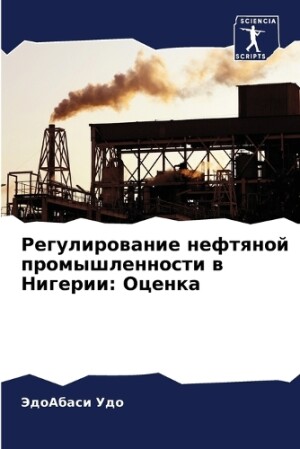 SCIENCIA
SCRIPTS

Регулирование нефтяной промышленности в Нигерии: Оценка

ЭдоАбаси Удо